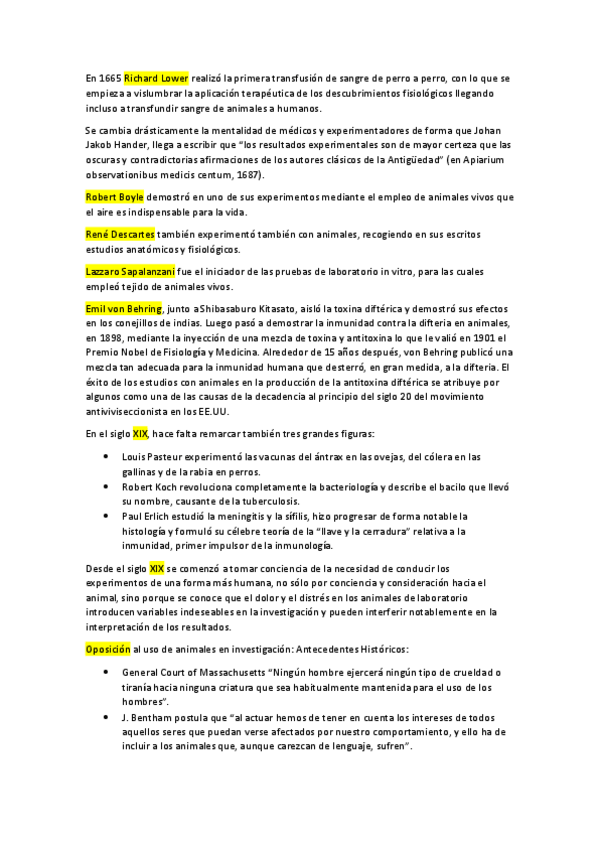 En 1665 Richard Lower realizó la primera transfusión de sangre de perro a perro, con lo que se empieza a vislumbrar la aplicación terapéutica de los descubrimientos fisiológicos llegando incluso a transfundir sangre de animales a humanos.

Se cambia drásticamente la mentalidad de médicos y experimentadores de forma que Johan Jakob Hander, llega a escribir que "los resultados experimentales son de mayor certeza que las oscuras y contradictorias afirmaciones de los autores clásicos de la Antigüedad" (en Apiarium observationibus medicis centum, 1687).

Robert Boyle demostró en uno de sus experimentos mediante el empleo de animales vivos que el aire es indispensable para la vida.

René Descartes también experimentó también con animales, recogiendo en sus escritos estudios anatómicos y fisiológicos.

Lazzaro Sapalanzani fue el iniciador de las pruebas de laboratorio in vitro, para las cuales empleó tejido de animales vivos.

Emil von Behring, junto aShibasaburo Kitasato, aisló la toxina diftérica y demostró sus efectos en los conejillos de indias. Luego pasó a demostrar la inmunidad contra la difteria en animales, en 1898, mediante la inyección de una mezcla de toxina y antitoxina lo que le valió en 1901 el Premio Nobel de Fisiología y Medicina. Alrededor de 15 años después, von Behring publicó una mezcla tan adecuada para la inmunidad humana que desterró, en gran medida, a la difteria. El éxito de los estudios con animales en la producción de la antitoxina diftérica se atribuye por algunos como una de las causas de la decadencia al principio del siglo 20 del movimiento antiviviseccionista en los EE.UU.

En el siglo XIX, hace falta remarcar también tres grandes figuras:

• Louis Pasteur experimentó las vacunas del ántrax en las ovejas, del cólera en las gallinas y de la rabia en perros.
• Robert Koch revoluciona completamente la bacteriología y describe el bacilo que llevó su nombre, causante de la tuberculosis.
• Paul Erlich estudió la meningitis y la sífilis, hizo progresar de forma notable la histología y formuló su célebre teoría de la "llave y la cerradura" relativa a la inmunidad, primer impulsor de la inmunología.

Desde el siglo XIX se comenzó a tomar conciencia de la necesidad de conducir los experimentos de una forma más humana, no sólo por conciencia y consideración hacia el animal, sino porque se conoce que el dolor y el distrés en los animales de laboratorio introducen variables indeseables en la investigación y pueden interferir notablemente en la interpretación de los resultados.

Oposición al uso de animales en investigación: Antecedentes Históricos:

• General Court of Massachusetts "Ningún hombre ejercerá ningún tipo de crueldad o tiranía hacia ninguna criatura que sea habitualmente mantenida para el uso de los hombres".
• J. Bentham postula que "al actuar hemos de tener en cuenta los intereses de todos aquellos seres que puedan verse afectados por nuestro comportamiento, y ello ha de incluir a los animales que, aunque carezcan de lenguaje, sufren".